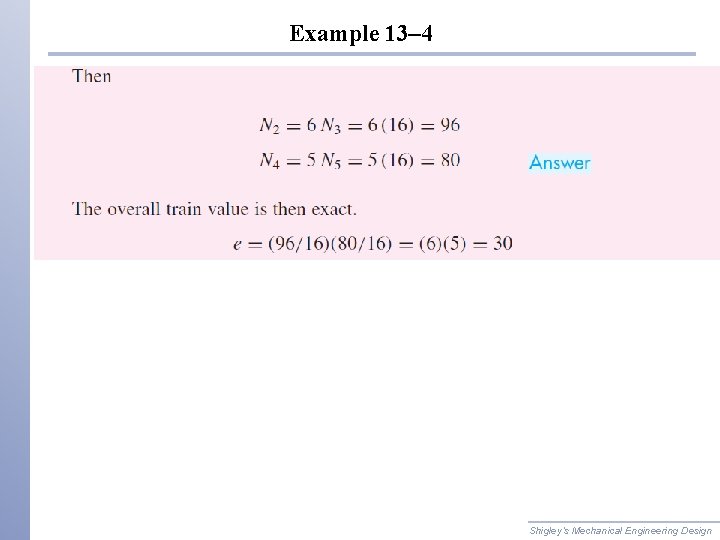 Example 13–4

Then

$N_2 = 6\,N_3 = 6\,(16) = 96$

$N_4 = 5\,N_5 = 5\,(16) = 80$

Answer

The overall train value is then exact.

$e = (96/16)(80/16) = (6)(5) = 30$

Shigley's Mechanical Engineering Design